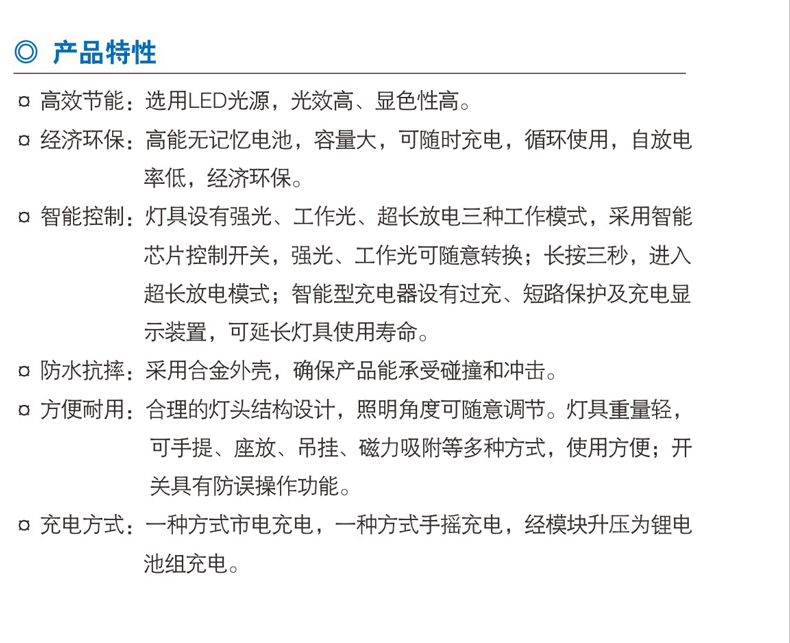 ◎ 产品特性

¤ 高效节能：选用LED光源，光效高、显色性高。

¤ 经济环保：高能无记忆电池，容量大，可随时充电，循环使用，自放电率低，经济环保。

¤ 智能控制：灯具设有强光、工作光、超长放电三种工作模式，采用智能芯片控制开关，强光、工作光可随意转换；长按三秒，进入超长放电模式；智能型充电器设有过充、短路保护及充电显示装置，可延长灯具使用寿命。

¤ 防水抗摔：采用合金外壳，确保产品能承受碰撞和冲击。

¤ 方便耐用：合理的灯头结构设计，照明角度可随意调节。灯具重量轻，可手提、座放、吊挂、磁力吸附等多种方式，使用方便；开关具有防误操作功能。

¤ 充电方式：一种方式市电充电，一种方式手摇充电，经模块升压为锂电池组充电。